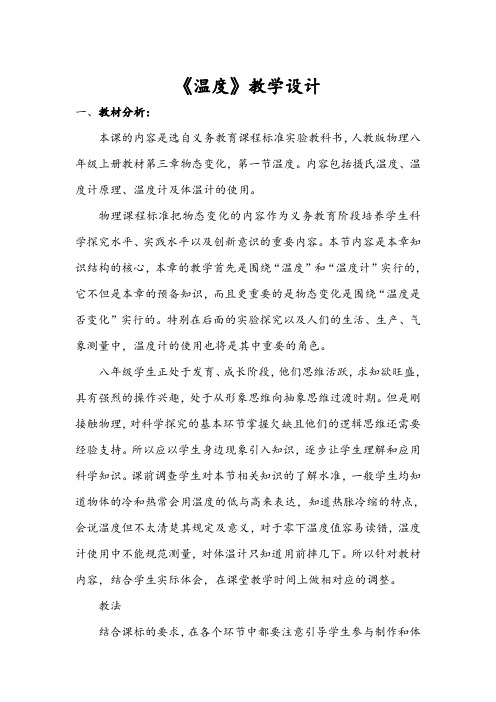 《温度》教学设计

一、教材分析：

本课的内容是选自义务教育课程标准实验教科书，人教版物理八年级上册教材第三章物态变化，第一节温度。内容包括摄氏温度、温度计原理、温度计及体温计的使用。

物理课程标准把物态变化的内容作为义务教育阶段培养学生科学探究水平、实践水平以及创新意识的重要内容。本节内容是本章知识结构的核心，本章的教学首先是围绕“温度”和“温度计”实行的，它不但是本章的预备知识，而且更重要的是物态变化是围绕“温度是否变化”实行的。特别在后面的实验探究以及人们的生活、生产、气象测量中，温度计的使用也将是其中重要的角色。

八年级学生正处于发育、成长阶段，他们思维活跃，求知欲旺盛，具有强烈的操作兴趣，处于从形象思维向抽象思维过渡时期。但是刚接触物理，对科学探究的基本环节掌握欠缺且他们的逻辑思维还需要经验支持。所以应以学生身边现象引入知识，逐步让学生理解和应用科学知识。课前调查学生对本节相关知识的了解水准，一般学生均知道物体的冷和热常会用温度的低与高来表达，知道热胀冷缩的特点，会说温度但不太清楚其规定及意义，对于零下温度值容易读错，温度计使用中不能规范测量，对体温计只知道用前摔几下。所以针对教材内容，结合学生实际体会，在课堂教学时间上做相对应的调整。

教法

结合课标的要求，在各个环节中都要注意引导学生参与制作和体